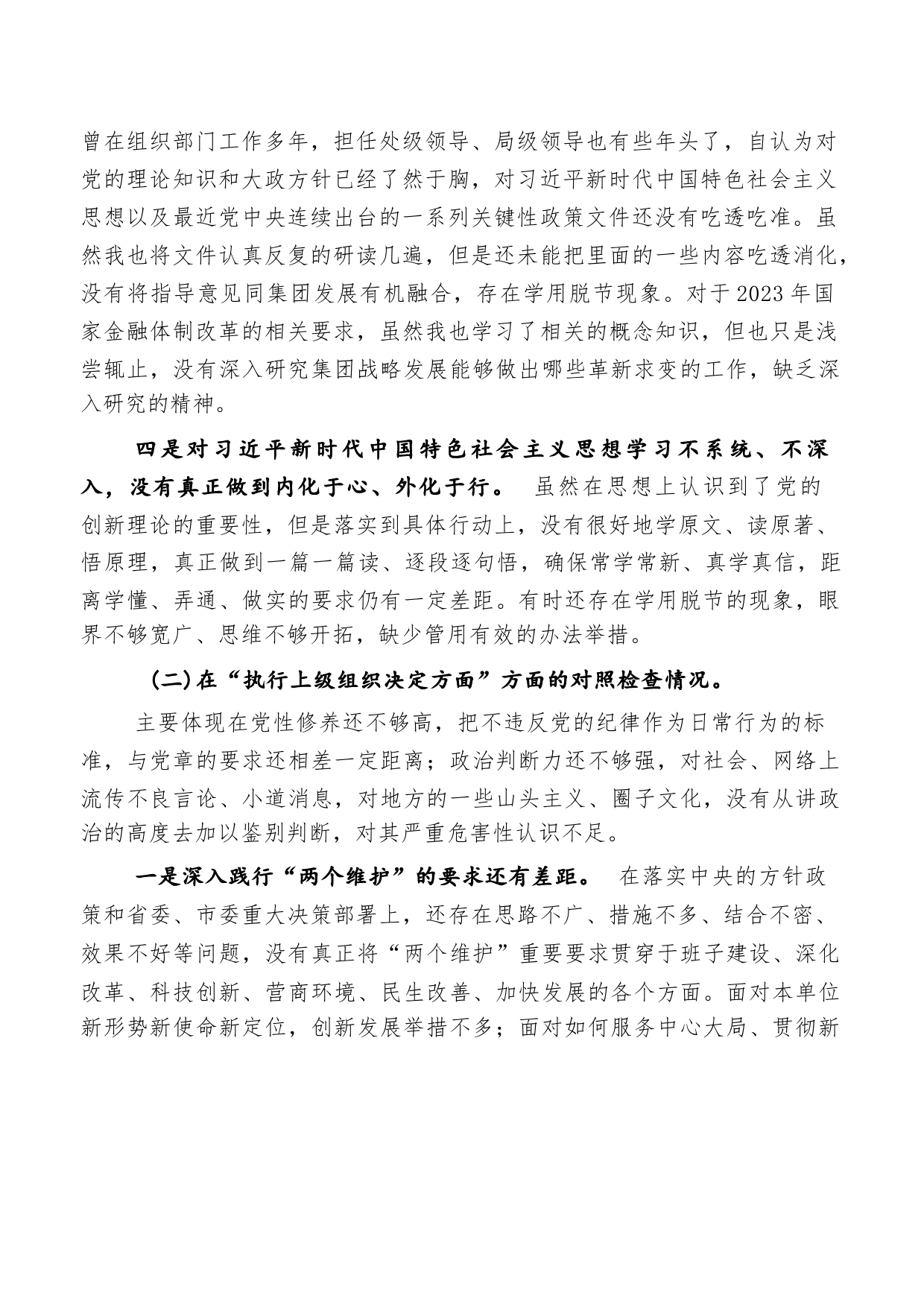 曾在组织部门工作多年，担任处级领导、局级领导也有些年头了，自认为对党的理论知识和大政方针已经了然于胸，对习近平新时代中国特色社会主义思想以及最近党中央连续出台的一系列关键性政策文件还没有吃透吃准。虽然我也将文件认真反复的研读几遍，但是还未能把里面的一些内容吃透消化，没有将指导意见同集团发展有机融合，存在学用脱节现象。对于2023年国家金融体制改革的相关要求，虽然我也学习了相关的概念知识，但也只是浅尝辄止，没有深入研究集团战略发展能够做出哪些革新求变的工作，缺乏深入研究的精神。

四是对习近平新时代中国特色社会主义思想学习不系统、不深入，没有真正做到内化于心、外化于行。 虽然在思想上认识到了党的创新理论的重要性，但是落实到具体行动上，没有很好地学原文、读原著、悟原理，真正做到一篇一篇读、逐段逐句悟，确保常学常新、真学真信，距离学懂、弄通、做实的要求仍有一定差距。有时还存在学用脱节的现象，眼界不够宽广、思维不够开拓，缺少管用有效的办法举措。

(二)在“执行上级组织决定方面”方面的对照检查情况。

主要体现在党性修养还不够高，把不违反党的纪律作为日常行为的标准，与党章的要求还相差一定距离；政治判断力还不够强，对社会、网络上流传不良言论、小道消息，对地方的一些山头主义、圈子文化，没有从讲政治的高度去加以鉴别判断，对其严重危害性认识不足。

一是深入践行“两个维护”的要求还有差距。 在落实中央的方针政策和省委、市委重大决策部署上，还存在思路不广、措施不多、结合不密、效果不好等问题，没有真正将“两个维护”重要要求贯穿于班子建设、深化改革、科技创新、营商环境、民生改善、加快发展的各个方面。面对本单位新形势新使命新定位，创新发展举措不多；面对如何服务中心大局、贯彻新